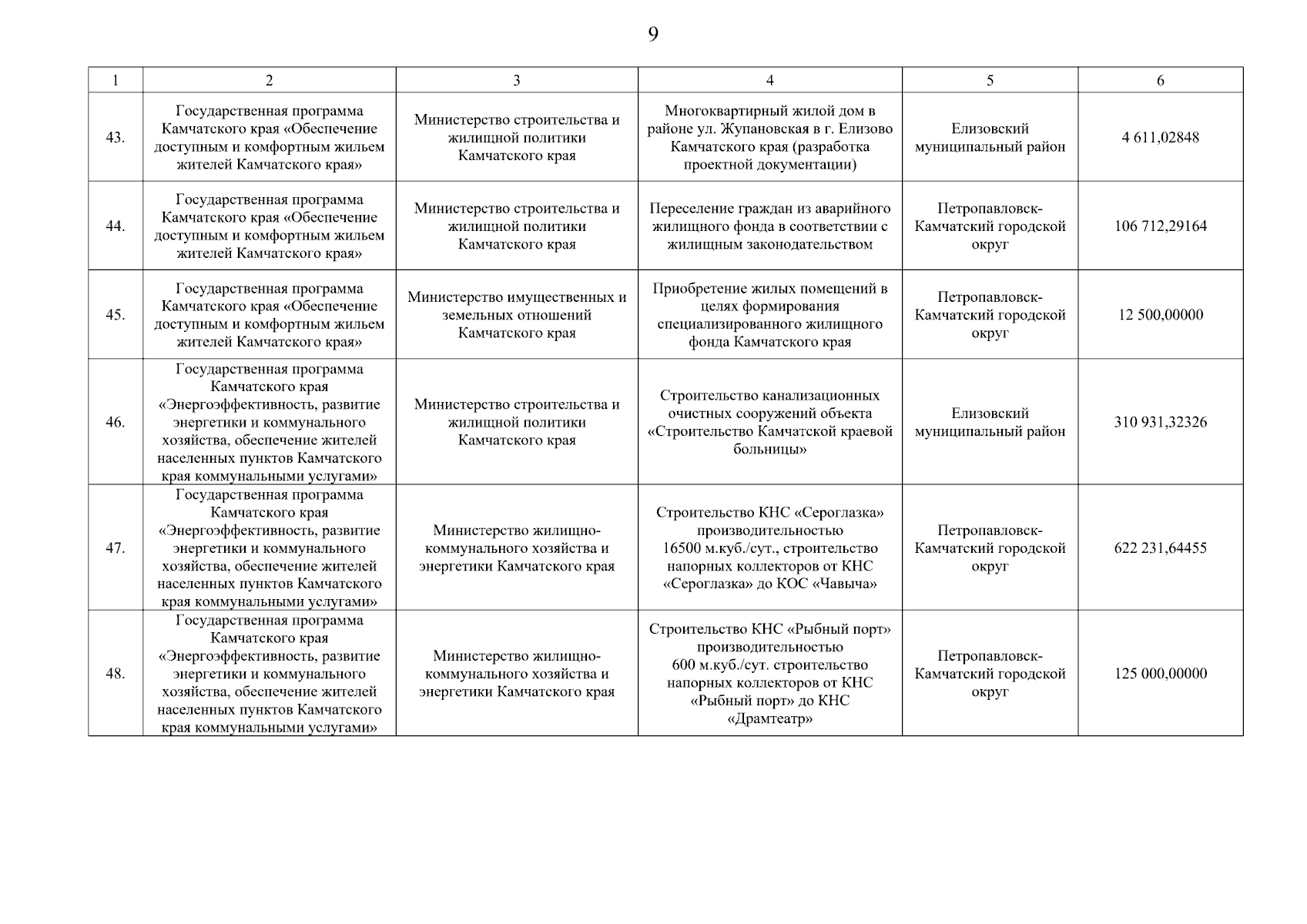 9

| 1 | 2 | 3 | 4 | 5 | 6 |
|---|---|---|---|---|---|
| 43. | Государственная программа Камчатского края «Обеспечение доступным и комфортным жильем жителей Камчатского края» | Министерство строительства и жилищной политики Камчатского края | Многоквартирный жилой дом в районе ул. Жупановская в г. Елизово Камчатского края (разработка проектной документации) | Елизовский муниципальный район | 4 611,02848 |
| 44. | Государственная программа Камчатского края «Обеспечение доступным и комфортным жильем жителей Камчатского края» | Министерство строительства и жилищной политики Камчатского края | Переселение граждан из аварийного жилищного фонда в соответствии с жилищным законодательством | Петропавловск-Камчатский городской округ | 106 712,29164 |
| 45. | Государственная программа Камчатского края «Обеспечение доступным и комфортным жильем жителей Камчатского края» | Министерство имущественных и земельных отношений Камчатского края | Приобретение жилых помещений в целях формирования специализированного жилищного фонда Камчатского края | Петропавловск-Камчатский городской округ | 12 500,00000 |
| 46. | Государственная программа Камчатского края «Энергоэффективность, развитие энергетики и коммунального хозяйства, обеспечение жителей населенных пунктов Камчатского края коммунальными услугами» | Министерство строительства и жилищной политики Камчатского края | Строительство канализационных очистных сооружений объекта «Строительство Камчатской краевой больницы» | Елизовский муниципальный район | 310 931,32326 |
| 47. | Государственная программа Камчатского края «Энергоэффективность, развитие энергетики и коммунального хозяйства, обеспечение жителей населенных пунктов Камчатского края коммунальными услугами» | Министерство жилищно-коммунального хозяйства и энергетики Камчатского края | Строительство КНС «Сероглазка» производительностью 16500 м.куб./сут., строительство напорных коллекторов от КНС «Сероглазка» до КОС «Чавыча» | Петропавловск-Камчатский городской округ | 622 231,64455 |
| 48. | Государственная программа Камчатского края «Энергоэффективность, развитие энергетики и коммунального хозяйства, обеспечение жителей населенных пунктов Камчатского края коммунальными услугами» | Министерство жилищно-коммунального хозяйства и энергетики Камчатского края | Строительство КНС «Рыбный порт» производительностью 600 м.куб./сут. строительство напорных коллекторов от КНС «Рыбный порт» до КНС «Драмтеатр» | Петропавловск-Камчатский городской округ | 125 000,00000 |